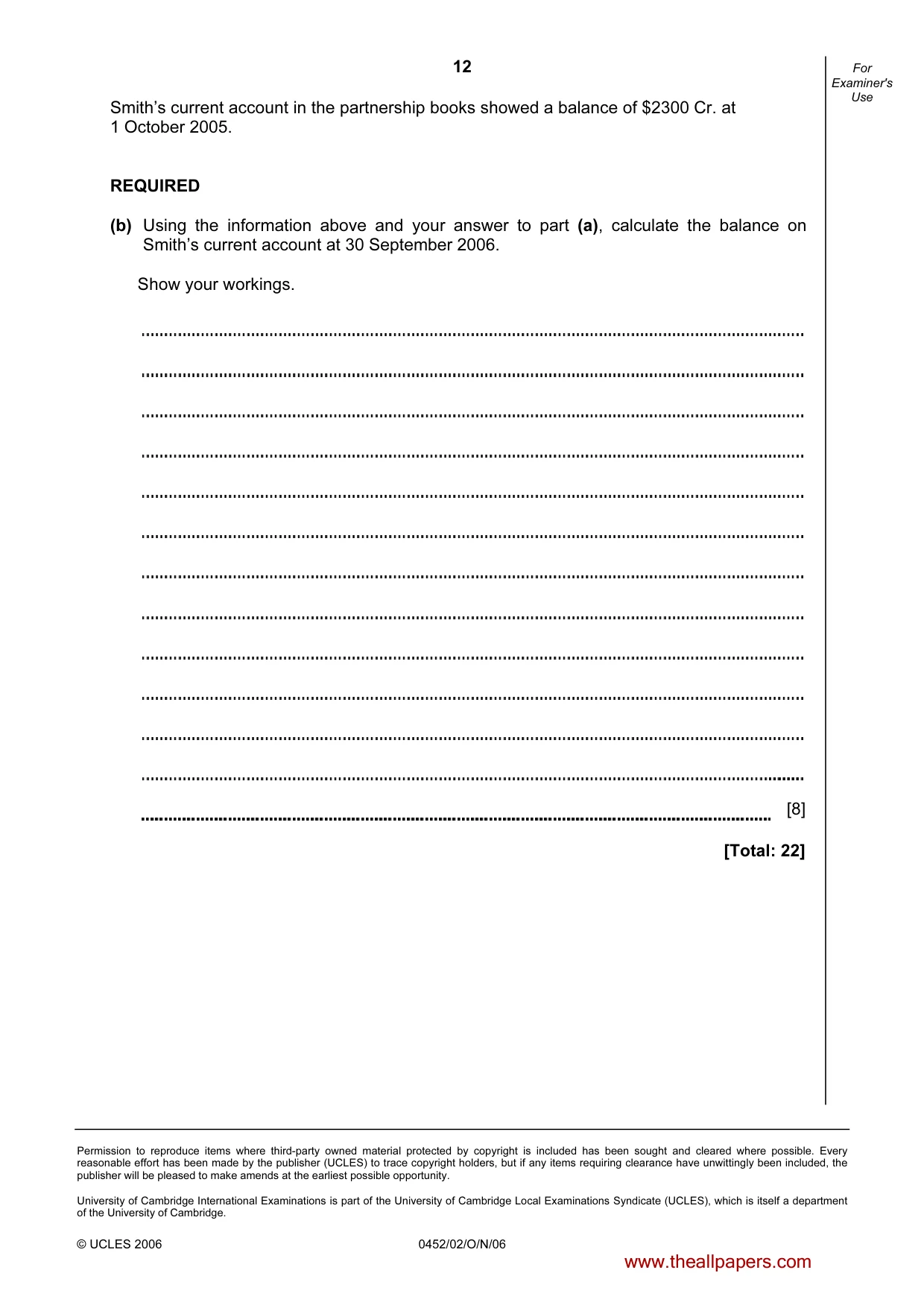 12

For Examiner's Use

Smith's current account in the partnership books showed a balance of $2300 Cr. at 1 October 2005.

REQUIRED

(b) Using the information above and your answer to part (a), calculate the balance on Smith's current account at 30 September 2006.

Show your workings.

____

____

____

____

____

____

____

____

____

____

____

____

____ [8]

[Total: 22]

Permission to reproduce items where third-party owned material protected by copyright is included has been sought and cleared where possible. Every reasonable effort has been made by the publisher (UCLES) to trace copyright holders, but if any items requiring clearance have unwittingly been included, the publisher will be pleased to make amends at the earliest possible opportunity.

University of Cambridge International Examinations is part of the University of Cambridge Local Examinations Syndicate (UCLES), which is itself a department of the University of Cambridge.

© UCLES 2006 0452/02/O/N/06

www.theallpapers.com